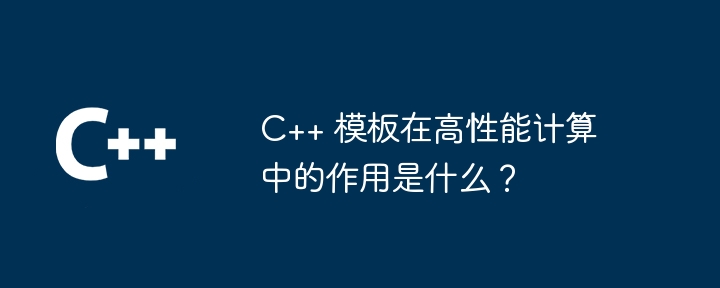 C++

C++ 模板在高性能计算中的作用是什么？